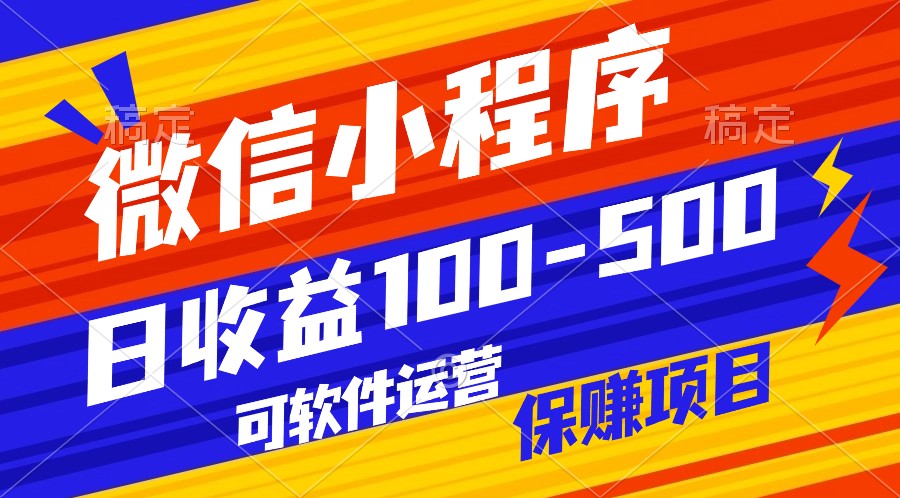 稿定 稿定

微信小程序

日收益100-500

可软件运营

保赚项目